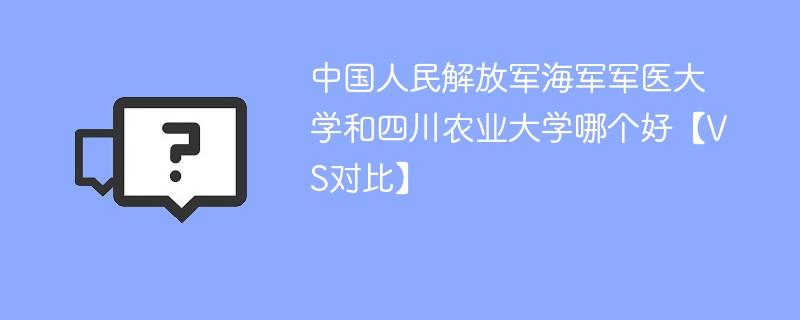 ?

中国人民解放军海军军医大学和四川农业大学哪个好【VS对比】